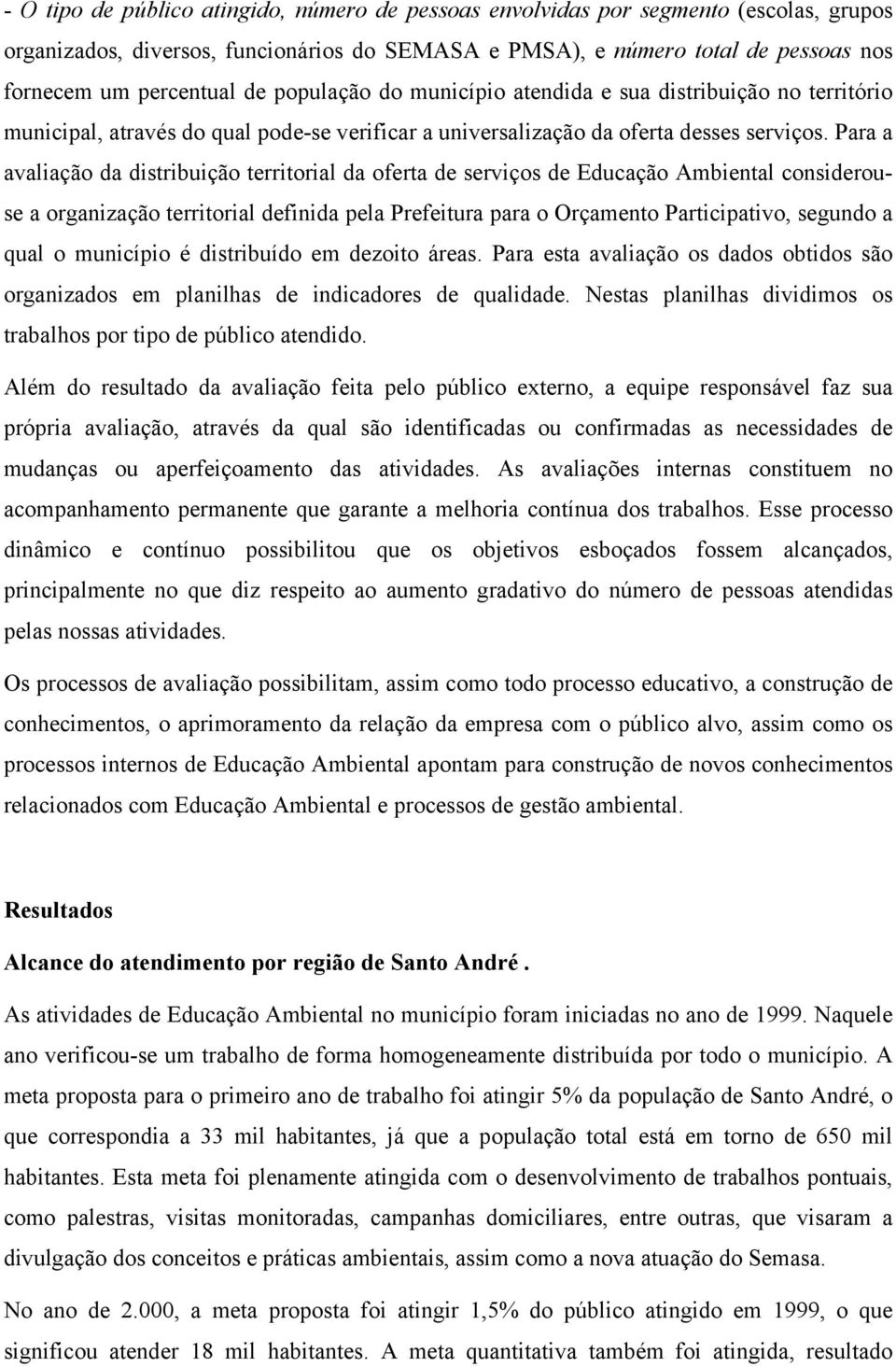 - O tipo de público atingido, número de pessoas envolvidas por segmento (escolas, grupos organizados, diversos, funcionários do SEMASA e PMSA), e número total de pessoas nos fornecem um percentual de população do município atendida e sua distribuição no território municipal, através do qual pode-se verificar a universalização da oferta desses serviços. Para a avaliação da distribuição territorial da oferta de serviços de Educação Ambiental considerou-se a organização territorial definida pela Prefeitura para o Orçamento Participativo, segundo a qual o município é distribuído em dezoito áreas. Para esta avaliação os dados obtidos são organizados em planilhas de indicadores de qualidade. Nestas planilhas dividimos os trabalhos por tipo de público atendido.

Além do resultado da avaliação feita pelo público externo, a equipe responsável faz sua própria avaliação, através da qual são identificadas ou confirmadas as necessidades de mudanças ou aperfeiçoamento das atividades. As avaliações internas constituem no acompanhamento permanente que garante a melhoria contínua dos trabalhos. Esse processo dinâmico e contínuo possibilitou que os objetivos esboçados fossem alcançados, principalmente no que diz respeito ao aumento gradativo do número de pessoas atendidas pelas nossas atividades.

Os processos de avaliação possibilitam, assim como todo processo educativo, a construção de conhecimentos, o aprimoramento da relação da empresa com o público alvo, assim como os processos internos de Educação Ambiental apontam para construção de novos conhecimentos relacionados com Educação Ambiental e processos de gestão ambiental.

Resultados

Alcance do atendimento por região de Santo André .

As atividades de Educação Ambiental no município foram iniciadas no ano de 1999. Naquele ano verificou-se um trabalho de forma homogeneamente distribuída por todo o município. A meta proposta para o primeiro ano de trabalho foi atingir 5% da população de Santo André, o que correspondia a 33 mil habitantes, já que a população total está em torno de 650 mil habitantes. Esta meta foi plenamente atingida com o desenvolvimento de trabalhos pontuais, como palestras, visitas monitoradas, campanhas domiciliares, entre outras, que visaram a divulgação dos conceitos e práticas ambientais, assim como a nova atuação do Semasa.

No ano de 2.000, a meta proposta foi atingir 1,5% do público atingido em 1999, o que significou atender 18 mil habitantes. A meta quantitativa também foi atingida, resultado